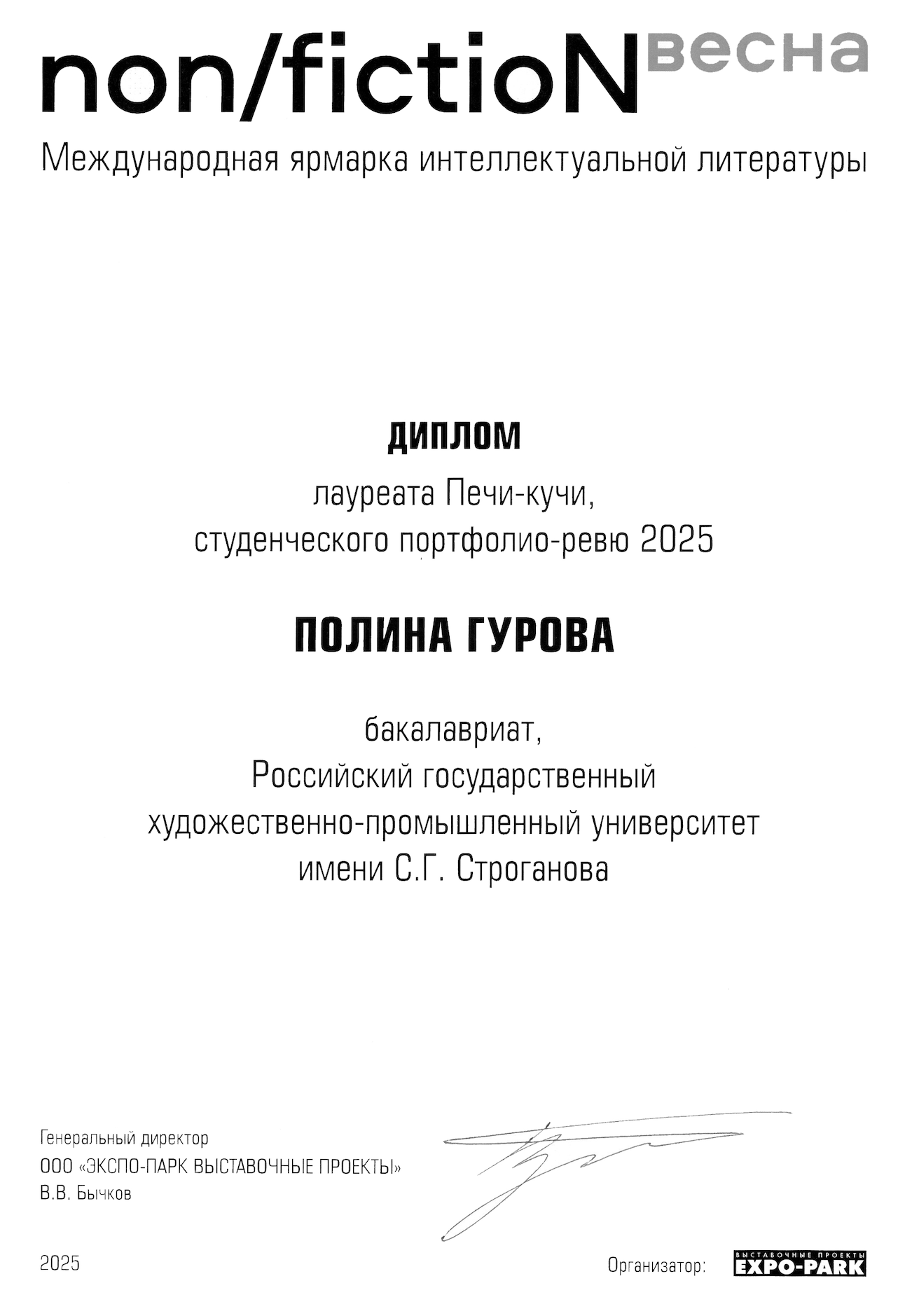 non/fictioN весна
Международная ярмарка интеллектуальной литературы

ДИПЛОМ
лауреата Печи-кучи,
студенческого портфолио-ревю 2025

ПОЛИНА ГУРОВА

бакалавриат,
Российский государственный
художественно-промышленный университет
имени С.Г. Строганова

Генеральный директор
ООО «ЭКСПО-ПАРК ВЫСТАВОЧНЫЕ ПРОЕКТЫ»
В.В. Бычков

2025

Организатор: ВЫСТАВОЧНЫЕ ПРОЕКТЫ EXPO-PARK